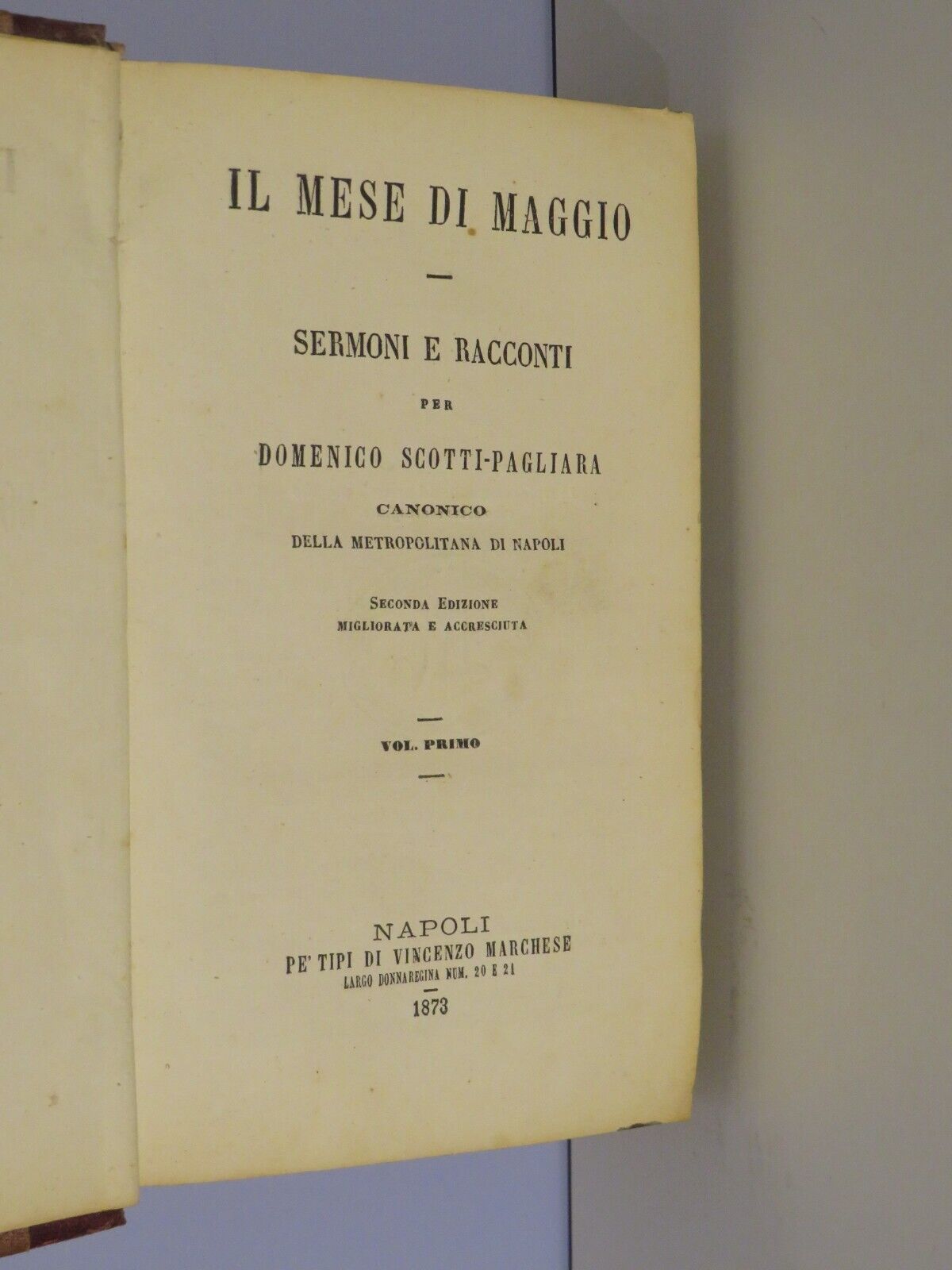 IL MESE DI MAGGIO

SERMONI E RACCONTI

PER

DOMENICO SCOTTI-PAGLIARA

CANONICO
DELLA METROPOLITANA DI NAPOLI

SECONDA EDIZIONE
MIGLIORATA E ACCRESCIUTA

VOL. PRIMO

NAPOLI
PE' TIPI DI VINCENZO MARCHESE
LARGO DONNAREGINA NUM. 20 E 21
1873